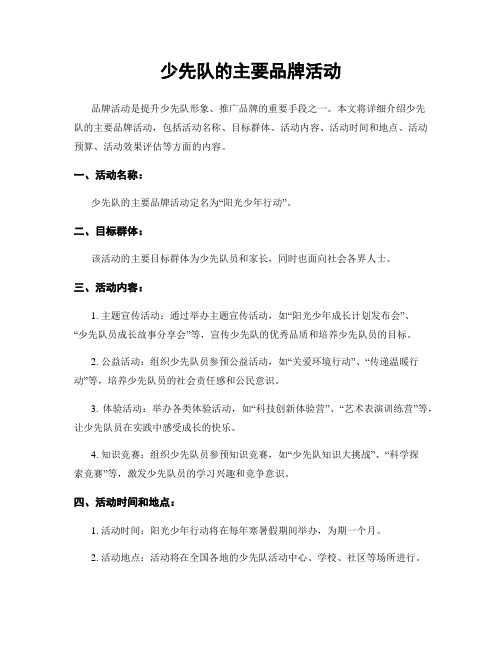 少先队的主要品牌活动

品牌活动是提升少先队形象、推广品牌的重要手段之一。本文将详细介绍少先队的主要品牌活动，包括活动名称、目标群体、活动内容、活动时间和地点、活动预算、活动效果评估等方面的内容。

一、活动名称：

少先队的主要品牌活动定名为“阳光少年行动”。

二、目标群体：

该活动的主要目标群体为少先队员和家长，同时也面向社会各界人士。

三、活动内容：

1. 主题宣传活动：通过举办主题宣传活动，如“阳光少年成长计划发布会”、“少先队员成长故事分享会”等，宣传少先队的优秀品质和培养少先队员的目标。

2. 公益活动：组织少先队员参预公益活动，如“关爱环境行动”、“传递温暖行动”等，培养少先队员的社会责任感和公民意识。

3. 体验活动：举办各类体验活动，如“科技创新体验营”、“艺术表演训练营”等，让少先队员在实践中感受成长的快乐。

4. 知识竞赛：组织少先队员参预知识竞赛，如“少先队知识大挑战”、“科学探索竞赛”等，激发少先队员的学习兴趣和竞争意识。

四、活动时间和地点：

1. 活动时间：阳光少年行动将在每年寒暑假期间举办，为期一个月。

2. 活动地点：活动将在全国各地的少先队活动中心、学校、社区等场所进行。